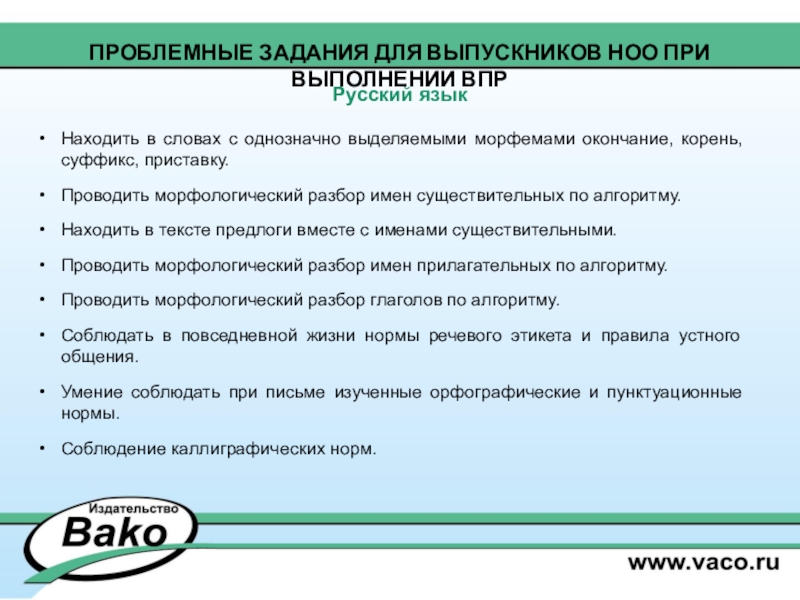 ПРОБЛЕМНЫЕ ЗАДАНИЯ ДЛЯ ВЫПУСКНИКОВ НОО ПРИ ВЫПОЛНЕНИИ ВПР

Русский язык

• Находить в словах с однозначно выделяемыми морфемами окончание, корень, суффикс, приставку.

• Проводить морфологический разбор имен существительных по алгоритму.

• Находить в тексте предлоги вместе с именами существительными.

• Проводить морфологический разбор имен прилагательных по алгоритму.

• Проводить морфологический разбор глаголов по алгоритму.

• Соблюдать в повседневной жизни нормы речевого этикета и правила устного общения.

• Умение соблюдать при письме изученные орфографические и пунктуационные нормы.

• Соблюдение каллиграфических норм.

Издательство
Вако

www.vaco.ru